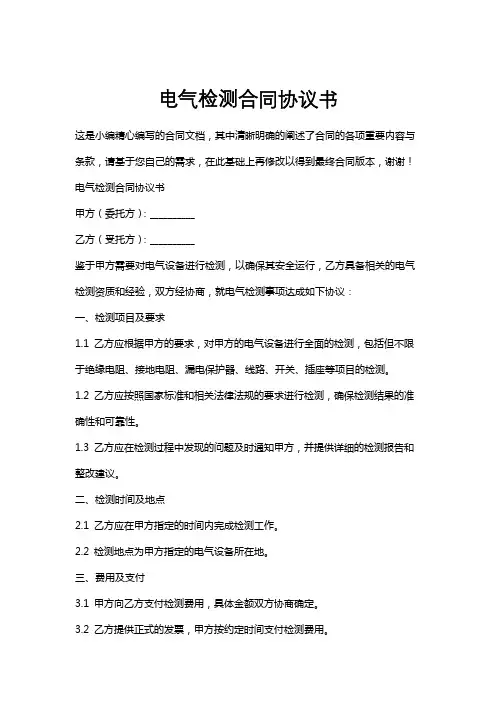 电气检测合同协议书

这是小编精心编写的合同文档，其中清晰明确的阐述了合同的各项重要内容与条款，请基于您自己的需求，在此基础上再修改以得到最终合同版本，谢谢！

电气检测合同协议书

甲方（委托方）：__________

乙方（受托方）：__________

鉴于甲方需要对电气设备进行检测，以确保其安全运行，乙方具备相关的电气检测资质和经验，双方经协商，就电气检测事项达成如下协议：

一、检测项目及要求

1.1 乙方应根据甲方的要求，对甲方的电气设备进行全面的检测，包括但不限于绝缘电阻、接地电阻、漏电保护器、线路、开关、插座等项目的检测。

1.2 乙方应按照国家标准和相关法律法规的要求进行检测，确保检测结果的准确性和可靠性。

1.3 乙方应在检测过程中发现的问题及时通知甲方，并提供详细的检测报告和整改建议。

二、检测时间及地点

2.1 乙方应在甲方指定的时间内完成检测工作。

2.2 检测地点为甲方指定的电气设备所在地。

三、费用及支付

3.1 甲方向乙方支付检测费用，具体金额双方协商确定。

3.2 乙方提供正式的发票，甲方按约定时间支付检测费用。